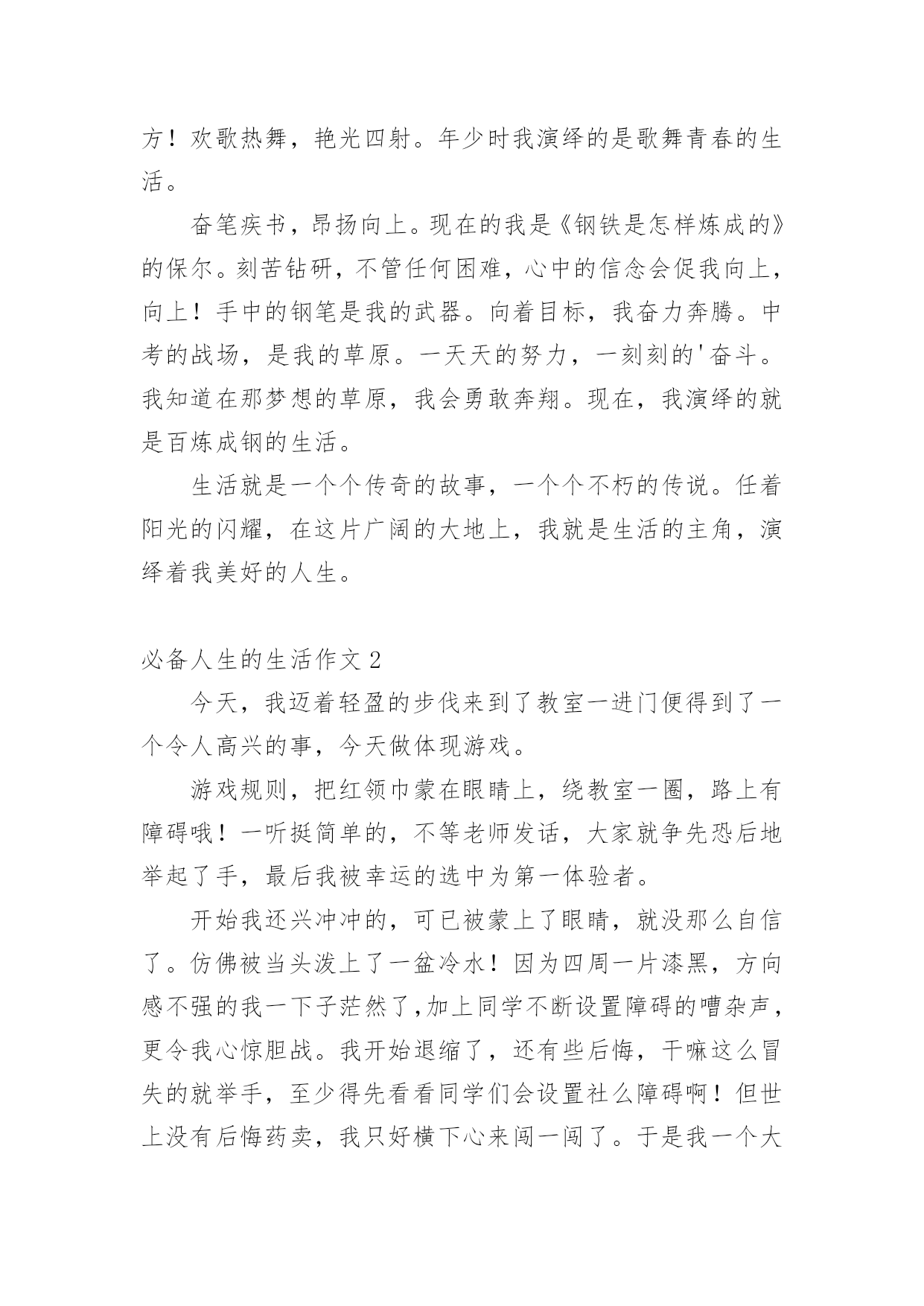 方！欢歌热舞，艳光四射。年少时我演绎的是歌舞青春的生活。

奋笔疾书，昂扬向上。现在的我是《钢铁是怎样炼成的》的保尔。刻苦钻研，不管任何困难，心中的信念会促我向上，向上！手中的钢笔是我的武器。向着目标，我奋力奔腾。中考的战场，是我的草原。一天天的努力，一刻刻的'奋斗。我知道在那梦想的草原，我会勇敢奔翔。现在，我演绎的就是百炼成钢的生活。

生活就是一个个传奇的故事，一个个不朽的传说。任着阳光的闪耀，在这片广阔的大地上，我就是生活的主角，演绎着我美好的人生。

必备人生的生活作文 2

今天，我迈着轻盈的步伐来到了教室一进门便得到了一个令人高兴的事，今天做体现游戏。

游戏规则，把红领巾蒙在眼睛上，绕教室一圈，路上有障碍哦！一听挺简单的，不等老师发话，大家就争先恐后地举起了手，最后我被幸运的选中为第一体验者。

开始我还兴冲冲的，可已被蒙上了眼睛，就没那么自信了。仿佛被当头泼上了一盆冷水！因为四周一片漆黑，方向感不强的我一下子茫然了,加上同学不断设置障碍的嘈杂声，更令我心惊胆战。我开始退缩了，还有些后悔，干嘛这么冒失的就举手，至少得先看看同学们会设置社么障碍啊！但世上没有后悔药卖，我只好横下心来闯一闯了。于是我一个大